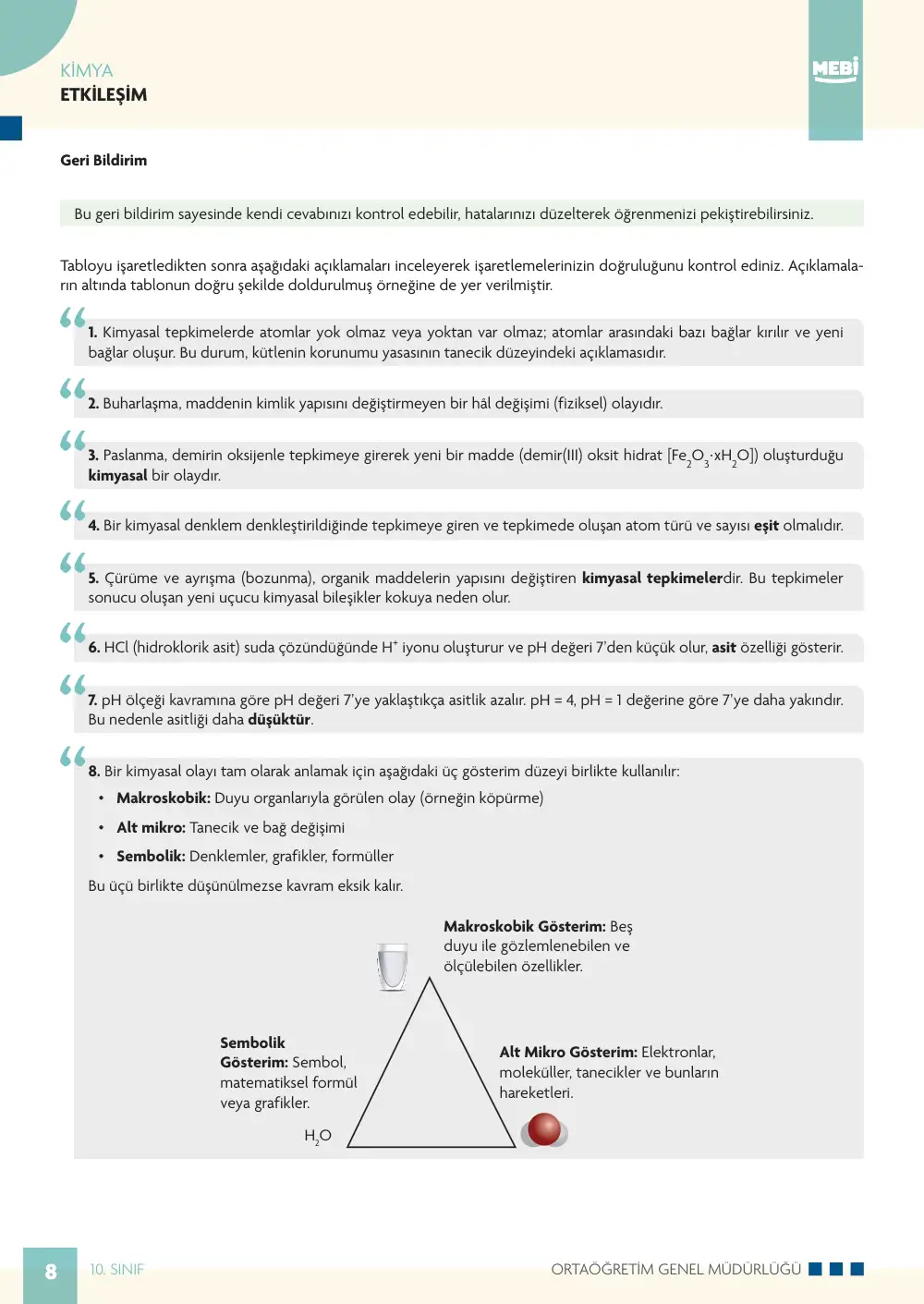 KİMYA
ETKİLEŞİM

MEBİ

Geri Bildirim

Bu geri bildirim sayesinde kendi cevabınızı kontrol edebilir, hatalarınızı düzelterek öğrenmenizi pekiştirebilirsiniz.

Tabloyu işaretledikten sonra aşağıdaki açıklamaları inceleyerek işaretlemelerinizin doğruluğunu kontrol ediniz. Açıklamaların altında tablonun doğru şekilde doldurulmuş örneğine de yer verilmiştir.

1. Kimyasal tepkimelerde atomlar yok olmaz veya yoktan var olmaz; atomlar arasındaki bazı bağlar kırılır ve yeni bağlar oluşur. Bu durum, kütlenin korunumu yasasının tanecik düzeyindeki açıklamasıdır.

2. Buharlaşma, maddenin kimlik yapısını değiştirmeyen bir hâl değişimi (fiziksel) olayıdır.

3. Paslanma, demirin oksijenle tepkimeye girerek yeni bir madde (demir(III) oksit hidrat [$Fe_2O_3 \cdot xH_2O$]) oluşturduğu kimyasal bir olaydır.

4. Bir kimyasal denklem denkleştirildiğinde tepkimeye giren ve tepkimede oluşan atom türü ve sayısı eşit olmalıdır.

5. Çürüme ve ayrışma (bozunma), organik maddelerin yapısını değiştiren kimyasal tepkimelerdir. Bu tepkimeler sonucu oluşan yeni uçucu kimyasal bileşikler kokuya neden olur.

6. HCl (hidroklorik asit) suda çözündüğünde $H^+$ iyonu oluşturur ve pH değeri 7'den küçük olur, asit özelliği gösterir.

7. pH ölçeği kavramına göre pH değeri 7'ye yaklaştıkça asitlik azalır. pH = 4, pH = 1 değerine göre 7'ye daha yakındır. Bu nedenle asitliği daha düşüktür.

8. Bir kimyasal olayı tam olarak anlamak için aşağıdaki üç gösterim düzeyi birlikte kullanılır:
• Makroskobik: Duyu organlarıyla görülen olay (örneğin köpürme)
• Alt mikro: Tanecik ve bağ değişimi
• Sembolik: Denklemler, grafikler, formüller
Bu üçü birlikte düşünülmezse kavram eksik kalır.

Makroskobik Gösterim: Beş duyu ile gözlemlenebilen ve ölçülebilen özellikler.

Sembolik Gösterim: Sembol, matematiksel formül veya grafikler.

$H_2O$

Alt Mikro Gösterim: Elektronlar, moleküller, tanecikler ve bunların hareketleri.

8 10. SINIF ORTAÖĞRETİM GENEL MÜDÜRLÜĞÜ